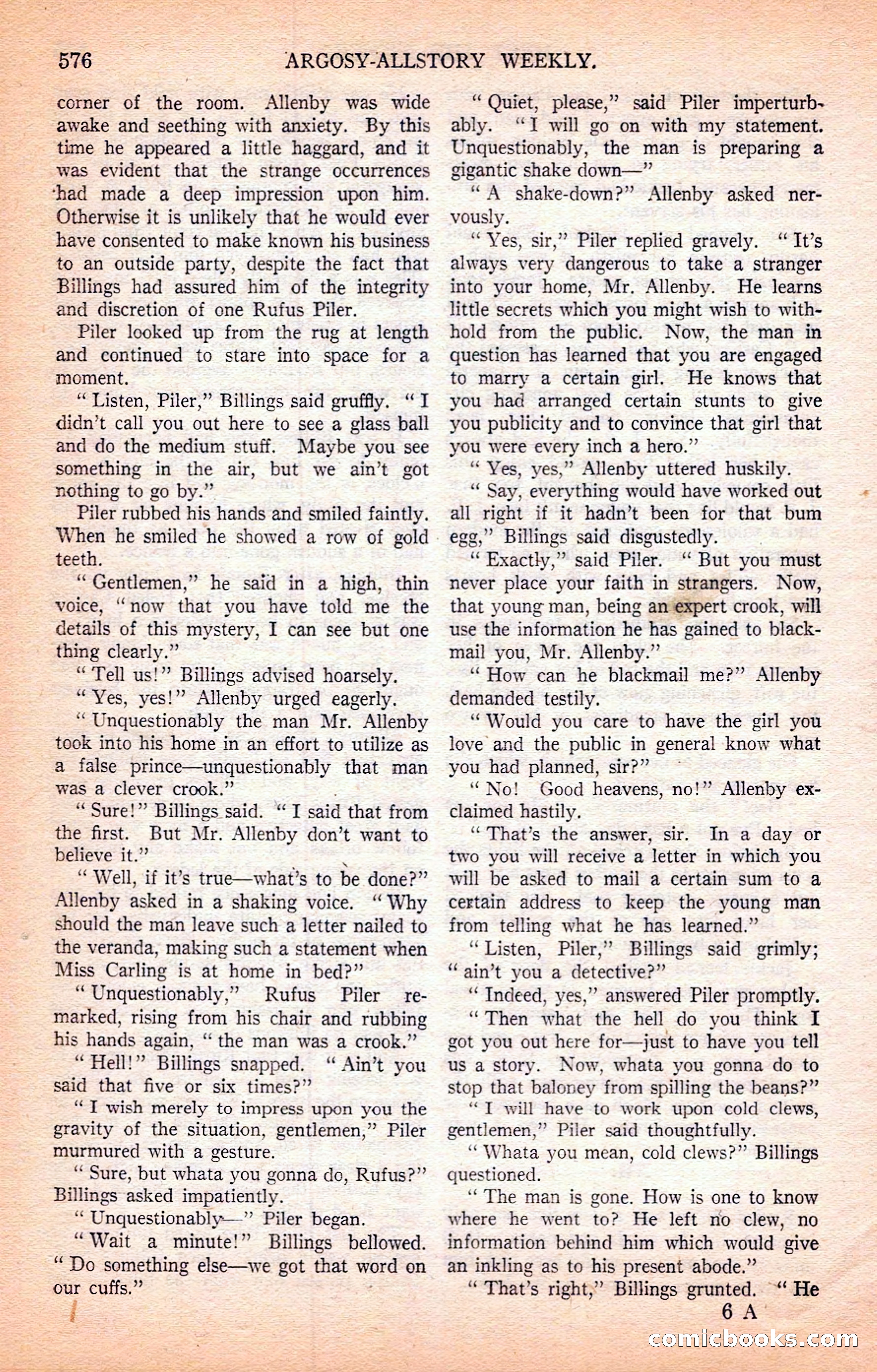 576 ARGOSY-ALLSTORY WEEKLY.

corner of the room. Allenby was wide awake and seething with anxiety. By this time he appeared a little haggard, and it was evident that the strange occurrences had made a deep impression upon him. Otherwise it is unlikely that he would ever have consented to make known his business to an outside party, despite the fact that Billings had assured him of the integrity and discretion of one Rufus Piler.

Piler looked up from the rug at length and continued to stare into space for a moment.

"Listen, Piler," Billings said gruffly. "I didn't call you out here to see a glass ball and do the medium stuff. Maybe you see something in the air, but we ain't got nothing to go by."

Piler rubbed his hands and smiled faintly. When he smiled he showed a row of gold teeth.

"Gentlemen," he said in a high, thin voice, "now that you have told me the details of this mystery, I can see but one thing clearly."

"Tell us!" Billings advised hoarsely.

"Yes, yes!" Allenby urged eagerly.

"Unquestionably the man Mr. Allenby took into his home in an effort to utilize as a false prince—unquestionably that man was a clever crook."

"Sure!" Billings said. "I said that from the first. But Mr. Allenby don't want to believe it."

"Well, if it's true—what's to be done?" Allenby asked in a shaking voice. "Why should the man leave such a letter nailed to the veranda, making such a statement when Miss Carling is at home in bed?"

"Unquestionably," Rufus Piler remarked, rising from his chair and rubbing his hands again, "the man was a crook."

"Hell!" Billings snapped. "Ain't you said that five or six times?"

"I wish merely to impress upon you the gravity of the situation, gentlemen," Piler murmured with a gesture.

"Sure, but whata you gonna do, Rufus?" Billings asked impatiently.

"Unquestionably—" Piler began.

"Wait a minute!" Billings bellowed. "Do something else—we got that word on our cuffs."

"Quiet, please," said Piler imperturbably. "I will go on with my statement. Unquestionably, the man is preparing a gigantic shake down—"

"A shake-down?" Allenby asked nervously.

"Yes, sir," Piler replied gravely. "It's always very dangerous to take a stranger into your home, Mr. Allenby. He learns little secrets which you might wish to withhold from the public. Now, the man in question has learned that you are engaged to marry a certain girl. He knows that you had arranged certain stunts to give you publicity and to convince that girl that you were every inch a hero."

"Yes, yes," Allenby uttered huskily.

"Say, everything would have worked out all right if it hadn't been for that bum egg," Billings said disgustedly.

"Exactly," said Piler. "But you must never place your faith in strangers. Now, that young man, being an expert crook, will use the information he has gained to blackmail you, Mr. Allenby."

"How can he blackmail me?" Allenby demanded testily.

"Would you care to have the girl you love and the public in general know what you had planned, sir?"

"No! Good heavens, no!" Allenby exclaimed hastily.

"That's the answer, sir. In a day or two you will receive a letter in which you will be asked to mail a certain sum to a certain address to keep the young man from telling what he has learned."

"Listen, Piler," Billings said grimly; "ain't you a detective?"

"Indeed, yes," answered Piler promptly.

"Then what the hell do you think I got you out here for—just to have you tell us a story. Now, whata you gonna do to stop that baloney from spilling the beans?"

"I will have to work upon cold clews, gentlemen," Piler said thoughtfully.

"Whata you mean, cold clews?" Billings questioned.

"The man is gone. How is one to know where he went to? He left no clew, no information behind him which would give an inkling as to his present abode."

"That's right," Billings grunted. "He

6 A

comicbooks.com